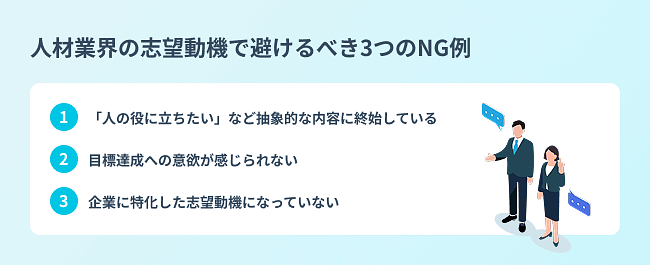 人材業界の志望動機で避けるべき3つのNG例

1 「人の役に立ちたい」など抽象的な内容に終始している

2 目標達成への意欲が感じられない

3 企業に特化した志望動機になっていない